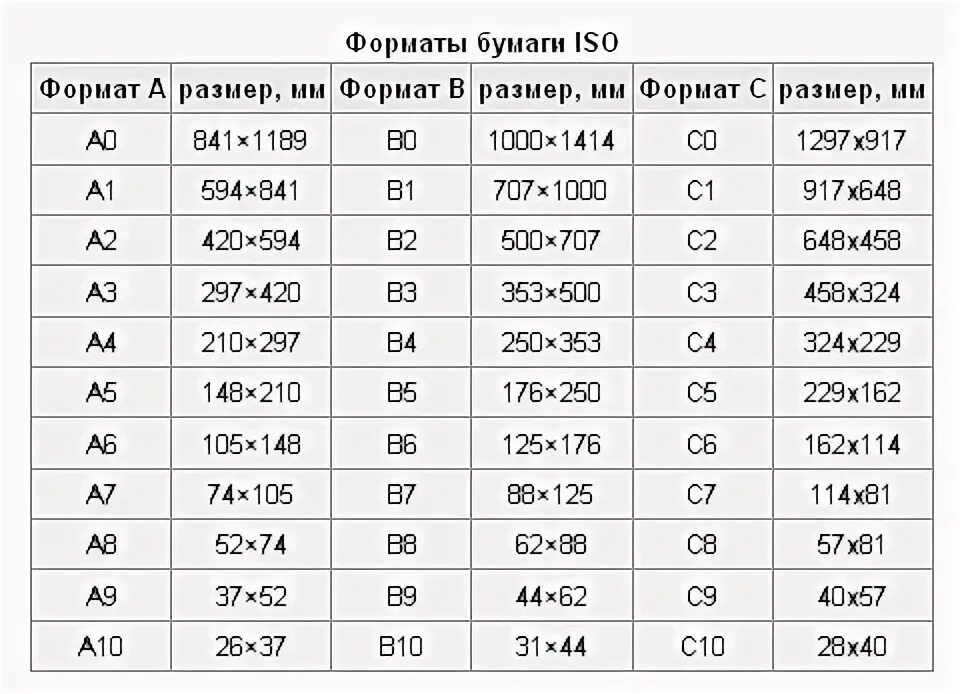 Форматы бумаги ISO

| Формат A | размер, мм | Формат B | размер, мм | Формат C | размер, мм |
|---|---|---|---|---|---|
| A0 | 841×1189 | B0 | 1000×1414 | C0 | 1297x917 |
| A1 | 594×841 | B1 | 707×1000 | C1 | 917x648 |
| A2 | 420×594 | B2 | 500×707 | C2 | 648x458 |
| A3 | 297×420 | B3 | 353×500 | C3 | 458x324 |
| A4 | 210×297 | B4 | 250×353 | C4 | 324x229 |
| A5 | 148×210 | B5 | 176×250 | C5 | 229x162 |
| A6 | 105×148 | B6 | 125×176 | C6 | 162x114 |
| A7 | 74×105 | B7 | 88×125 | C7 | 114x81 |
| A8 | 52×74 | B8 | 62×88 | C8 | 57x81 |
| A9 | 37×52 | B9 | 44×62 | C9 | 40x57 |
| A10 | 26×37 | B10 | 31×44 | C10 | 28x40 |